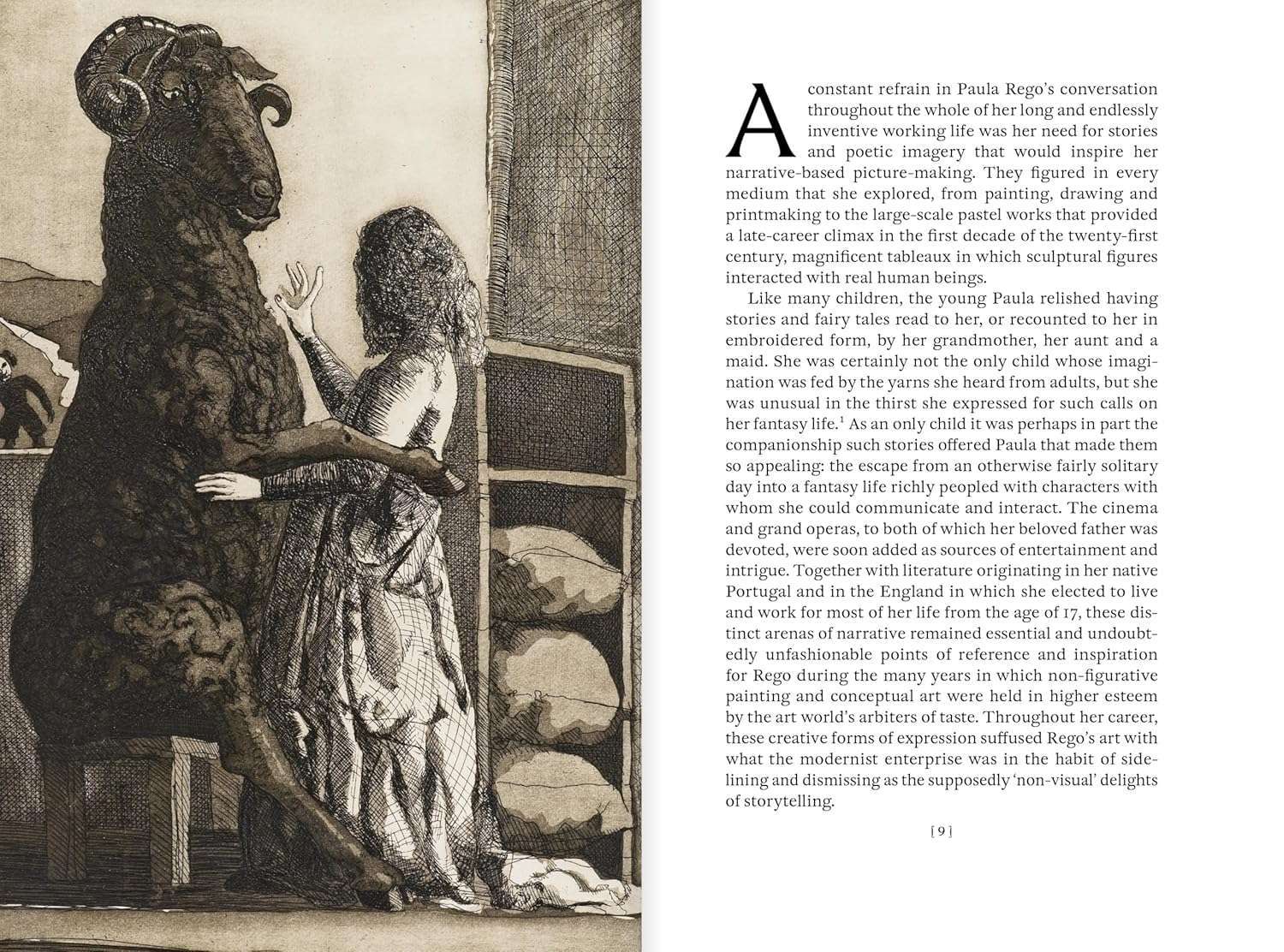 A constant refrain in Paula Rego's conversation throughout the whole of her long and endlessly inventive working life was her need for stories and poetic imagery that would inspire her narrative-based picture-making. They figured in every medium that she explored, from painting, drawing and printmaking to the large-scale pastel works that provided a late-career climax in the first decade of the twenty-first century, magnificent tableaux in which sculptural figures interacted with real human beings.

Like many children, the young Paula relished having stories and fairy tales read to her, or recounted to her in embroidered form, by her grandmother, her aunt and a maid. She was certainly not the only child whose imagination was fed by the yarns she heard from adults, but she was unusual in the thirst she expressed for such calls on her fantasy life.$^1$ As an only child it was perhaps in part the companionship such stories offered Paula that made them so appealing: the escape from an otherwise fairly solitary day into a fantasy life richly peopled with characters with whom she could communicate and interact. The cinema and grand operas, to both of which her beloved father was devoted, were soon added as sources of entertainment and intrigue. Together with literature originating in her native Portugal and in the England in which she elected to live and work for most of her life from the age of 17, these distinct arenas of narrative remained essential and undoubtedly unfashionable points of reference and inspiration for Rego during the many years in which non-figurative painting and conceptual art were held in higher esteem by the art world's arbiters of taste. Throughout her career, these creative forms of expression suffused Rego's art with what the modernist enterprise was in the habit of sidelining and dismissing as the supposedly 'non-visual' delights of storytelling.

[ 9 ]